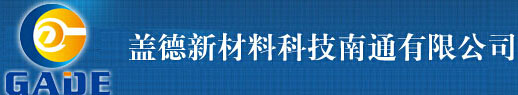 GADE

盖德新材料科技南通有限公司